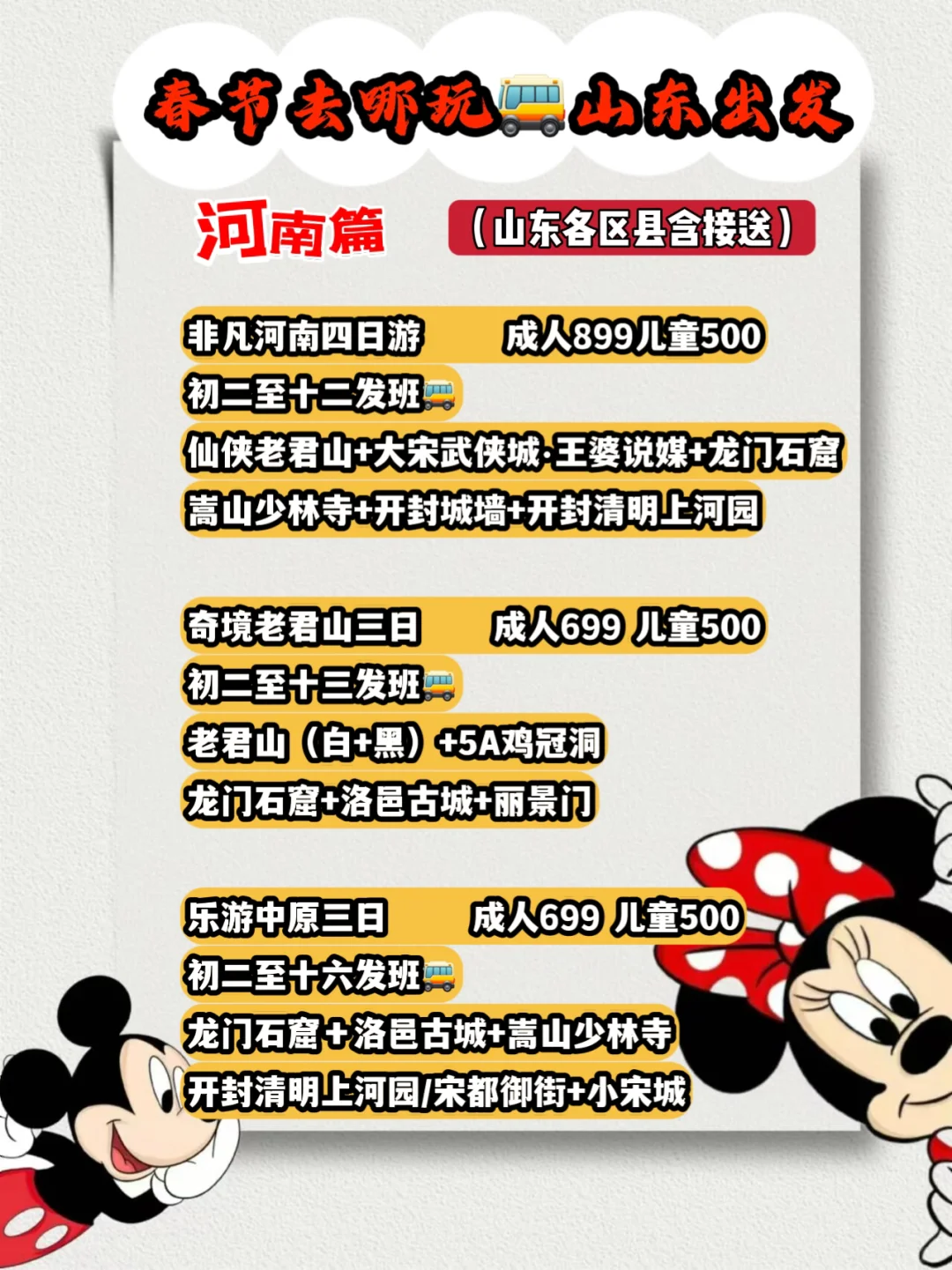 春节去哪玩🚌山东出发

河南篇

（山东各区县含接送）

非凡河南四日游 成人899儿童500
初二至十二发班🚌
仙侠老君山+大宋武侠城·王婆说媒+龙门石窟
嵩山少林寺+开封城墙+开封清明上河园

奇境老君山三日 成人699 儿童500
初二至十三发班🚌
老君山（白+黑）+5A鸡冠洞
龙门石窟+洛邑古城+丽景门

乐游中原三日 成人699 儿童500
初二至十六发班🚌
龙门石窟+洛邑古城+嵩山少林寺
开封清明上河园/宋都御街+小宋城